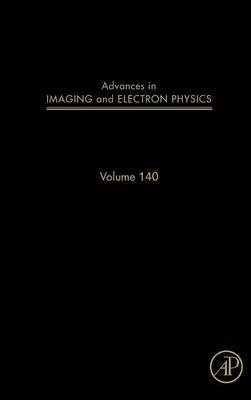 Advances in
IMAGING and ELECTRON PHYSICS

Volume 140

AP